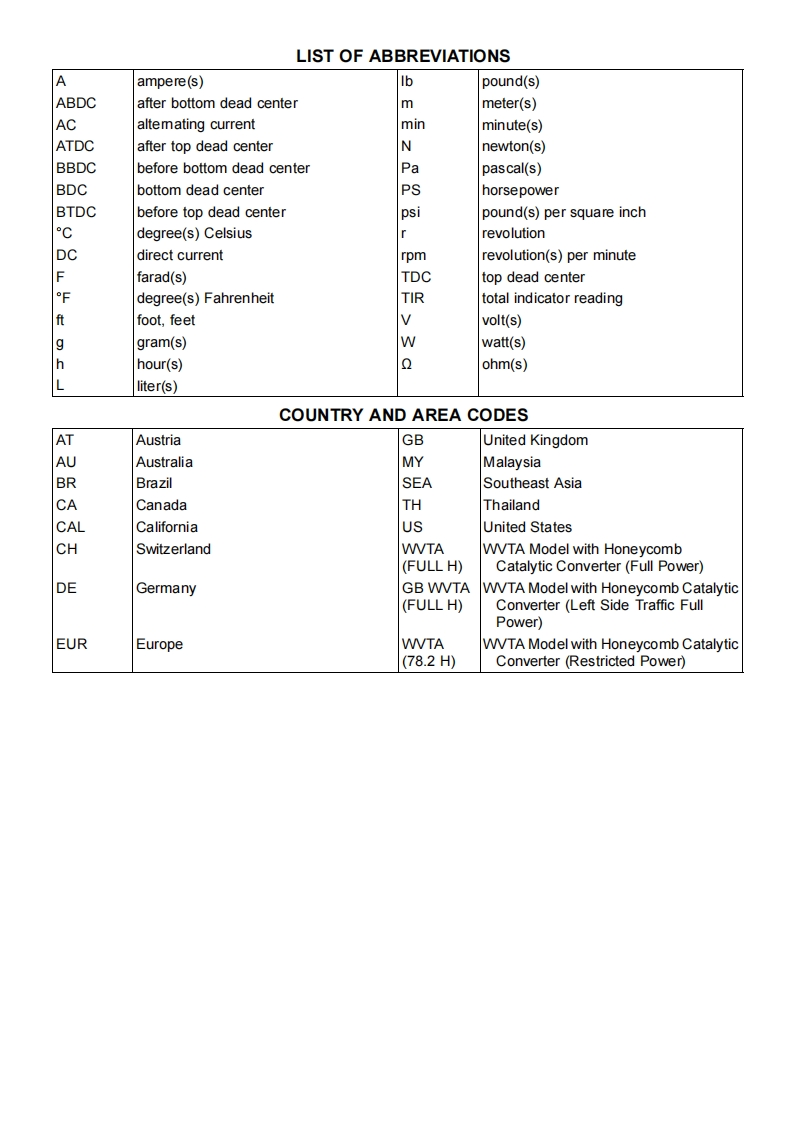 LIST OF ABBREVIATIONS

| | | | |
|---|---|---|---|
| A | ampere(s) | lb | pound(s) |
| ABDC | after bottom dead center | m | meter(s) |
| AC | alternating current | min | minute(s) |
| ATDC | after top dead center | N | newton(s) |
| BBDC | before bottom dead center | Pa | pascal(s) |
| BDC | bottom dead center | PS | horsepower |
| BTDC | before top dead center | psi | pound(s) per square inch |
| °C | degree(s) Celsius | r | revolution |
| DC | direct current | rpm | revolution(s) per minute |
| F | farad(s) | TDC | top dead center |
| °F | degree(s) Fahrenheit | TIR | total indicator reading |
| ft | foot, feet | V | volt(s) |
| g | gram(s) | W | watt(s) |
| h | hour(s) | Ω | ohm(s) |
| L | liter(s) | | |

COUNTRY AND AREA CODES

| | | | |
|---|---|---|---|
| AT | Austria | GB | United Kingdom |
| AU | Australia | MY | Malaysia |
| BR | Brazil | SEA | Southeast Asia |
| CA | Canada | TH | Thailand |
| CAL | California | US | United States |
| CH | Switzerland | WVTA (FULL H) | WVTA Model with Honeycomb Catalytic Converter (Full Power) |
| DE | Germany | GB WVTA (FULL H) | WVTA Model with Honeycomb Catalytic Converter (Left Side Traffic Full Power) |
| EUR | Europe | WVTA (78.2 H) | WVTA Model with Honeycomb Catalytic Converter (Restricted Power) |